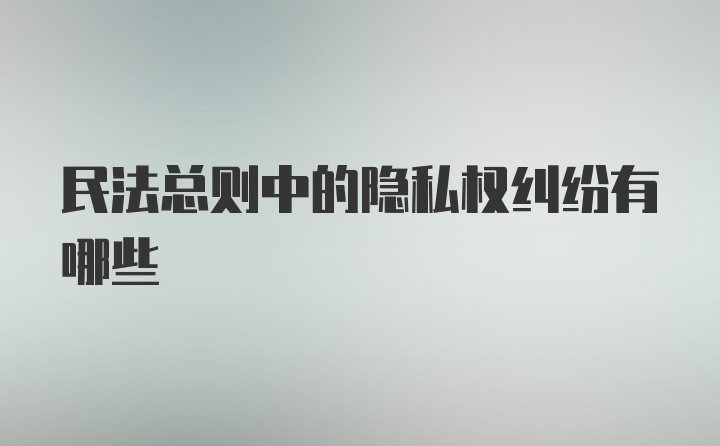 民法总则中的隐私权纠纷有哪些